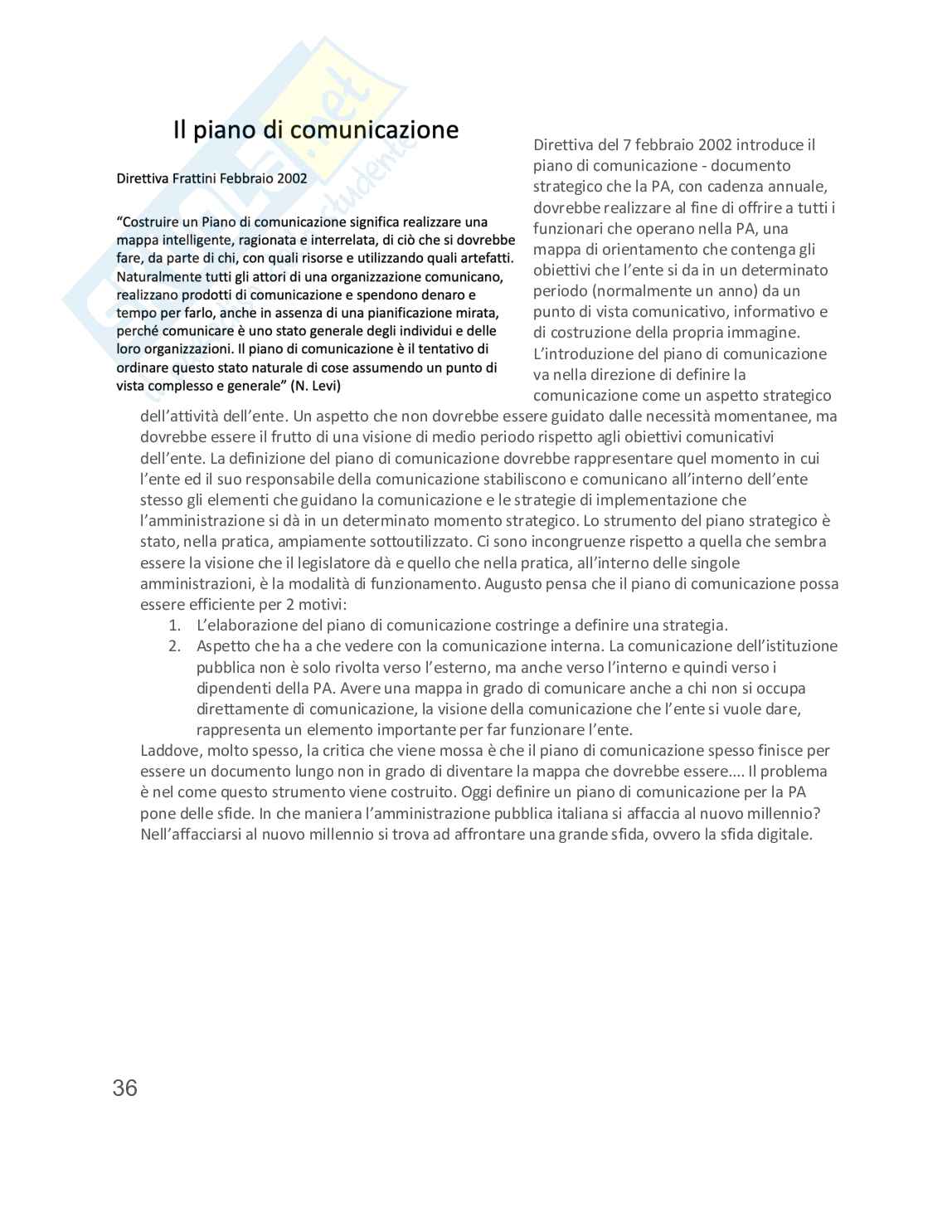 Il piano di comunicazione

Direttiva Frattini Febbraio 2002

"Costruire un Piano di comunicazione significa realizzare una mappa intelligente, ragionata e interrelata, di ciò che si dovrebbe fare, da parte di chi, con quali risorse e utilizzando quali artefatti. Naturalmente tutti gli attori di una organizzazione comunicano, realizzano prodotti di comunicazione e spendono denaro e tempo per farlo, anche in assenza di una pianificazione mirata, perché comunicare è uno stato generale degli individui e delle loro organizzazioni. Il piano di comunicazione è il tentativo di ordinare questo stato naturale di cose assumendo un punto di vista complesso e generale" (N. Levi)

Direttiva del 7 febbraio 2002 introduce il piano di comunicazione - documento strategico che la PA, con cadenza annuale, dovrebbe realizzare al fine di offrire a tutti i funzionari che operano nella PA, una mappa di orientamento che contenga gli obiettivi che l'ente si da in un determinato periodo (normalmente un anno) da un punto di vista comunicativo, informativo e di costruzione della propria immagine. L'introduzione del piano di comunicazione va nella direzione di definire la comunicazione come un aspetto strategico dell'attività dell'ente. Un aspetto che non dovrebbe essere guidato dalle necessità momentanee, ma dovrebbe essere il frutto di una visione di medio periodo rispetto agli obiettivi comunicativi dell'ente. La definizione del piano di comunicazione dovrebbe rappresentare quel momento in cui l'ente ed il suo responsabile della comunicazione stabiliscono e comunicano all'interno dell'ente stesso gli elementi che guidano la comunicazione e le strategie di implementazione che l'amministrazione si dà in un determinato momento strategico. Lo strumento del piano strategico è stato, nella pratica, ampiamente sottoutilizzato. Ci sono incongruenze rispetto a quella che sembra essere la visione che il legislatore dà e quello che nella pratica, all'interno delle singole amministrazioni, è la modalità di funzionamento. Augusto pensa che il piano di comunicazione possa essere efficiente per 2 motivi:
1. L'elaborazione del piano di comunicazione costringe a definire una strategia.
2. Aspetto che ha a che vedere con la comunicazione interna. La comunicazione dell'istituzione pubblica non è solo rivolta verso l'esterno, ma anche verso l'interno e quindi verso i dipendenti della PA. Avere una mappa in grado di comunicare anche a chi non si occupa direttamente di comunicazione, la visione della comunicazione che l'ente si vuole dare, rappresenta un elemento importante per far funzionare l'ente.
Laddove, molto spesso, la critica che viene mossa è che il piano di comunicazione spesso finisce per essere un documento lungo non in grado di diventare la mappa che dovrebbe essere.... Il problema è nel come questo strumento viene costruito. Oggi definire un piano di comunicazione per la PA pone delle sfide. In che maniera l'amministrazione pubblica italiana si affaccia al nuovo millennio? Nell'affacciarsi al nuovo millennio si trova ad affrontare una grande sfida, ovvero la sfida digitale.

36